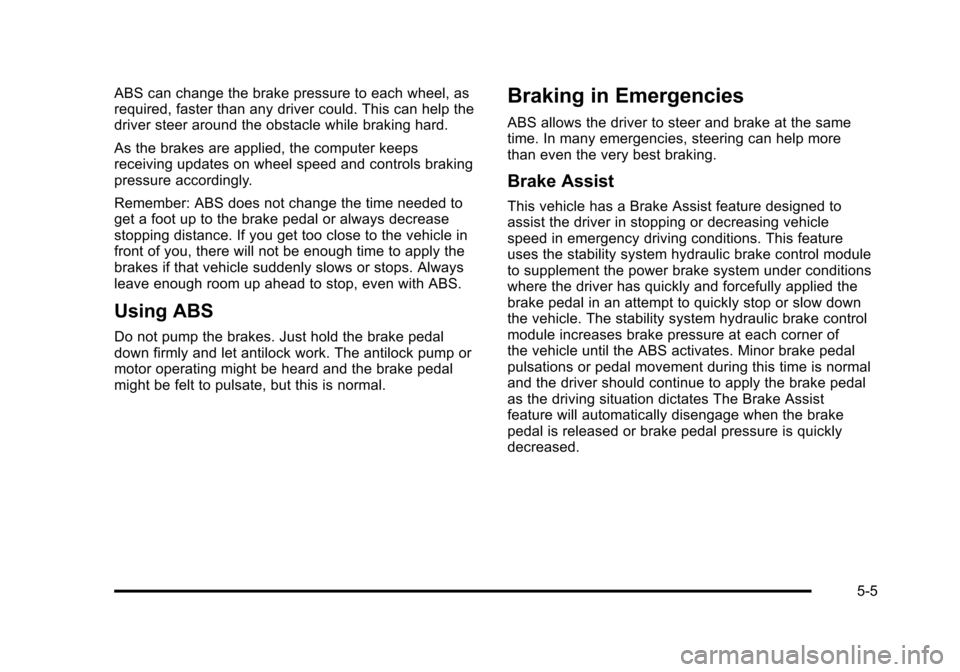 ABS can change the brake pressure to each wheel, as required, faster than any driver could. This can help the driver steer around the obstacle while braking hard.

As the brakes are applied, the computer keeps receiving updates on wheel speed and controls braking pressure accordingly.

Remember: ABS does not change the time needed to get a foot up to the brake pedal or always decrease stopping distance. If you get too close to the vehicle in front of you, there will not be enough time to apply the brakes if that vehicle suddenly slows or stops. Always leave enough room up ahead to stop, even with ABS.

Using ABS

Do not pump the brakes. Just hold the brake pedal down firmly and let antilock work. The antilock pump or motor operating might be heard and the brake pedal might be felt to pulsate, but this is normal.

Braking in Emergencies

ABS allows the driver to steer and brake at the same time. In many emergencies, steering can help more than even the very best braking.

Brake Assist

This vehicle has a Brake Assist feature designed to assist the driver in stopping or decreasing vehicle speed in emergency driving conditions. This feature uses the stability system hydraulic brake control module to supplement the power brake system under conditions where the driver has quickly and forcefully applied the brake pedal in an attempt to quickly stop or slow down the vehicle. The stability system hydraulic brake control module increases brake pressure at each corner of the vehicle until the ABS activates. Minor brake pedal pulsations or pedal movement during this time is normal and the driver should continue to apply the brake pedal as the driving situation dictates The Brake Assist feature will automatically disengage when the brake pedal is released or brake pedal pressure is quickly decreased.

5-5

carmanualsonline.info